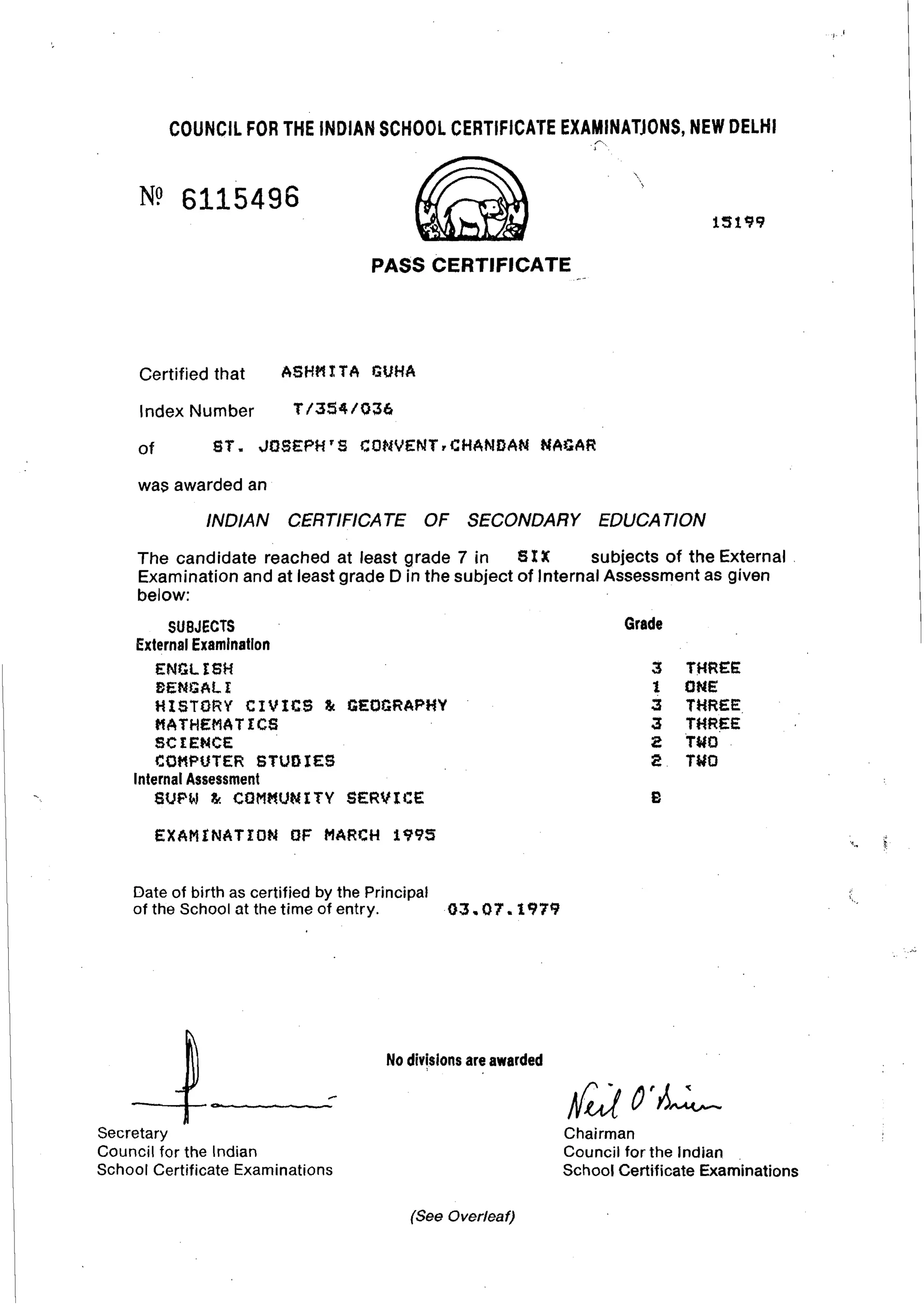 COUNCIL FOR THE INDIAN SCHOOL CERTIFICATE EXAMINATIONS, NEW DELHI

№ 6115496

15199

PASS CERTIFICATE

Certified that ASHMITA GUHA

Index Number T/354/036

of ST. JOSEPH'S CONVENT,CHANDAN NAGAR

was awarded an

INDIAN CERTIFICATE OF SECONDARY EDUCATION

The candidate reached at least grade 7 in SIX subjects of the External Examination and at least grade D in the subject of Internal Assessment as given below:

SUBJECTS
Grade
External Examination
ENGLISH 3 THREE
BENGALI 1 ONE
HISTORY CIVICS & GEOGRAPHY 3 THREE
MATHEMATICS 3 THREE
SCIENCE 2 TWO
COMPUTER STUDIES 2 TWO
Internal Assessment
SUPW & COMMUNITY SERVICE B

EXAMINATION OF MARCH 1995

Date of birth as certified by the Principal of the School at the time of entry. 03.07.1979

No divisions are awarded

Secretary
Council for the Indian
School Certificate Examinations

Neil O'Brien
Chairman
Council for the Indian
School Certificate Examinations

(See Overleaf)